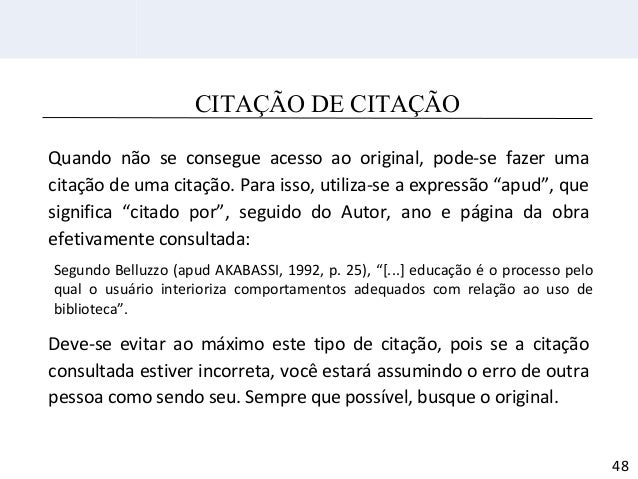 CITAÇÃO DE CITAÇÃO

Quando não se consegue acesso ao original, pode-se fazer uma citação de uma citação. Para isso, utiliza-se a expressão “apud”, que significa “citado por”, seguido do Autor, ano e página da obra efetivamente consultada:

Segundo Belluzzo (apud AKABASSI, 1992, p. 25), “[...] educação é o processo pelo qual o usuário interioriza comportamentos adequados com relação ao uso de biblioteca”.

Deve-se evitar ao máximo este tipo de citação, pois se a citação consultada estiver incorreta, você estará assumindo o erro de outra pessoa como sendo seu. Sempre que possível, busque o original.

48